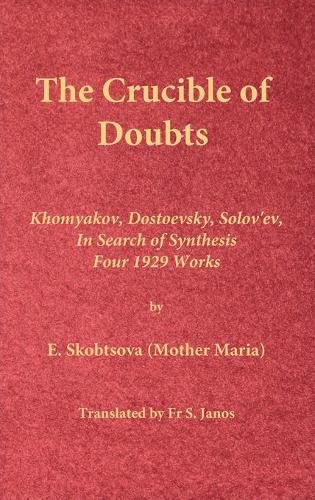 The Crucible of Doubts

Khomyakov, Dostoevsky, Solov'ev, In Search of Synthesis Four 1929 Works

by

E. Skobtsova (Mother Maria)

Translated by Fr S. Janos